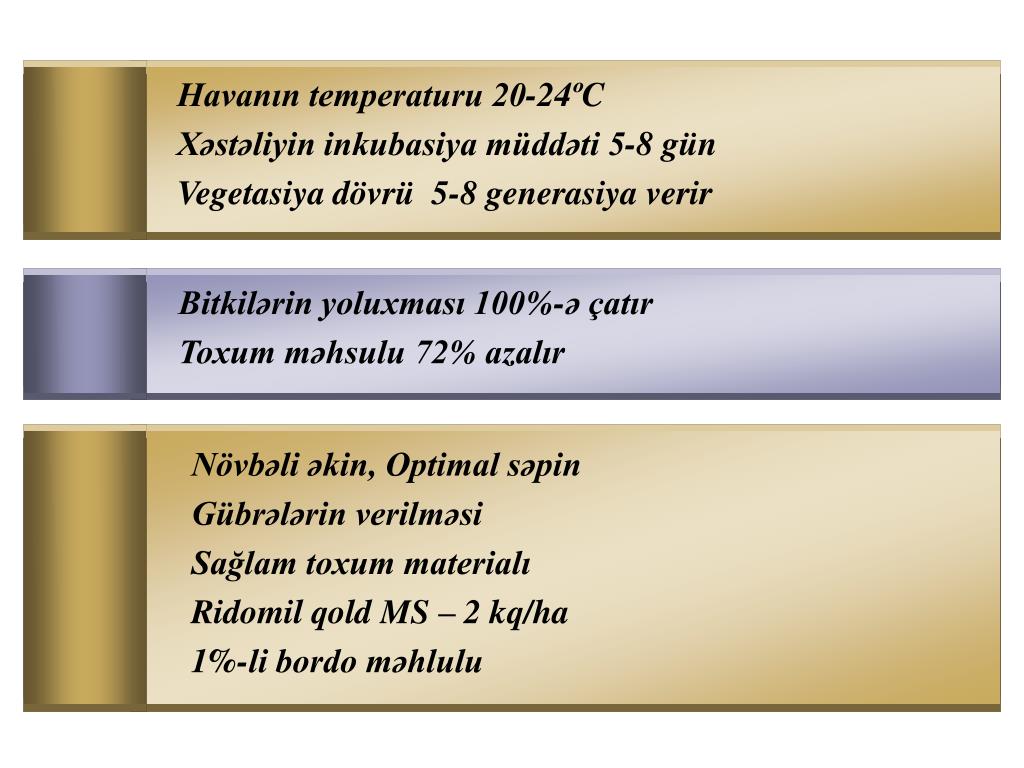 Havanın temperaturu 20-24ºC
Xəstəliyin inkubasiya müddəti 5-8 gün
Vegetasiya dövrü 5-8 generasiya verir

Bitkilərin yoluxması 100%-ə çatır
Toxum məhsulu 72% azalır

Növbəli əkin, Optimal səpin
Gübrələrin verilməsi
Sağlam toxum materialı
Ridomil qold MS – 2 kq/ha
1%-li bordo məhlulu